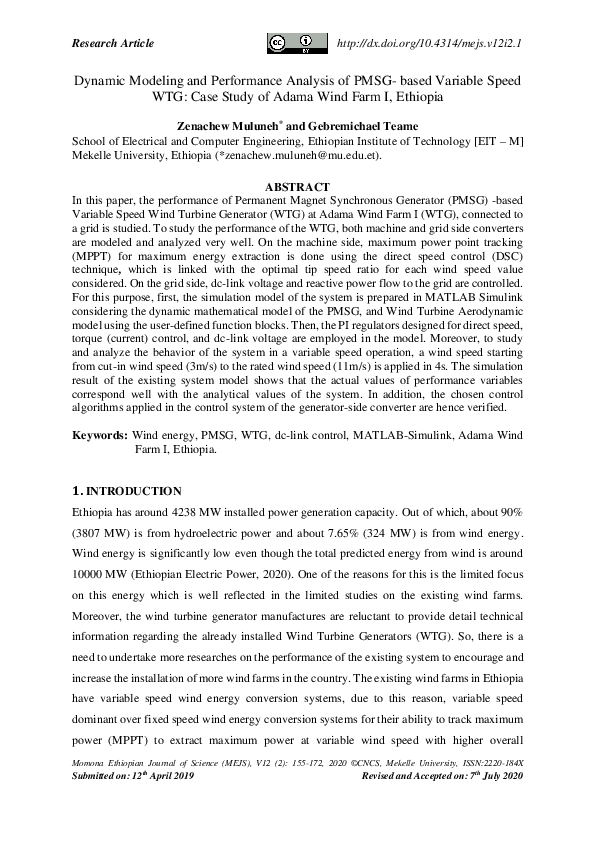 Research Article http://dx.doi.org/10.4314/mejs.v12i2.1

Dynamic Modeling and Performance Analysis of PMSG- based Variable Speed WTG: Case Study of Adama Wind Farm I, Ethiopia

Zenachew Muluneh* and Gebremichael Teame

School of Electrical and Computer Engineering, Ethiopian Institute of Technology [EIT – M] Mekelle University, Ethiopia (*zenachew.muluneh@mu.edu.et).

ABSTRACT

In this paper, the performance of Permanent Magnet Synchronous Generator (PMSG) -based Variable Speed Wind Turbine Generator (WTG) at Adama Wind Farm I (WTG), connected to a grid is studied. To study the performance of the WTG, both machine and grid side converters are modeled and analyzed very well. On the machine side, maximum power point tracking (MPPT) for maximum energy extraction is done using the direct speed control (DSC) technique, which is linked with the optimal tip speed ratio for each wind speed value considered. On the grid side, dc-link voltage and reactive power flow to the grid are controlled. For this purpose, first, the simulation model of the system is prepared in MATLAB Simulink considering the dynamic mathematical model of the PMSG, and Wind Turbine Aerodynamic model using the user-defined function blocks. Then, the PI regulators designed for direct speed, torque (current) control, and dc-link voltage are employed in the model. Moreover, to study and analyze the behavior of the system in a variable speed operation, a wind speed starting from cut-in wind speed (3m/s) to the rated wind speed (11m/s) is applied in 4s. The simulation result of the existing system model shows that the actual values of performance variables correspond well with the analytical values of the system. In addition, the chosen control algorithms applied in the control system of the generator-side converter are hence verified.

Keywords: Wind energy, PMSG, WTG, dc-link control, MATLAB-Simulink, Adama Wind Farm I, Ethiopia.

1. INTRODUCTION

Ethiopia has around 4238 MW installed power generation capacity. Out of which, about 90% (3807 MW) is from hydroelectric power and about 7.65% (324 MW) is from wind energy. Wind energy is significantly low even though the total predicted energy from wind is around 10000 MW (Ethiopian Electric Power, 2020). One of the reasons for this is the limited focus on this energy which is well reflected in the limited studies on the existing wind farms. Moreover, the wind turbine generator manufactures are reluctant to provide detail technical information regarding the already installed Wind Turbine Generators (WTG). So, there is a need to undertake more researches on the performance of the existing system to encourage and increase the installation of more wind farms in the country. The existing wind farms in Ethiopia have variable speed wind energy conversion systems, due to this reason, variable speed dominant over fixed speed wind energy conversion systems for their ability to track maximum power (MPPT) to extract maximum power at variable wind speed with higher overall

Momona Ethiopian Journal of Science (MEJS), V12 (2): 155-172, 2020 ©CNCS, Mekelle University, ISSN:2220-184X
Submitted on: 12th April 2019 Revised and Accepted on: 7th July 2020